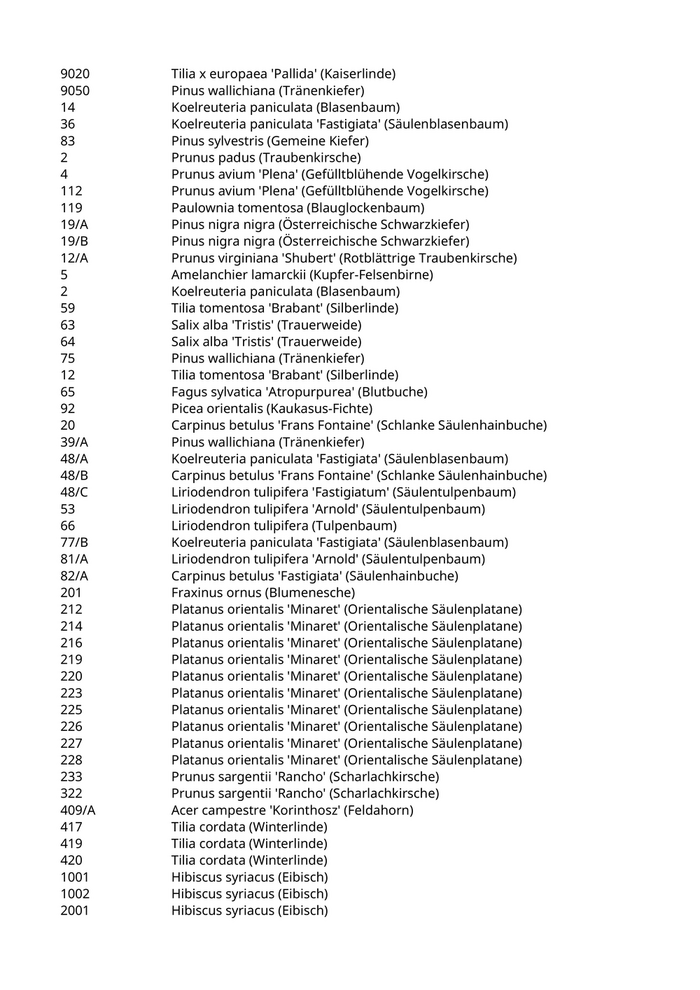 | | |
|---|---|
| 9020 | Tilia x europaea 'Pallida' (Kaiserlinde) |
| 9050 | Pinus wallichiana (Tränenkiefer) |
| 14 | Koelreuteria paniculata (Blasenbaum) |
| 36 | Koelreuteria paniculata 'Fastigiata' (Säulenblasenbaum) |
| 83 | Pinus sylvestris (Gemeine Kiefer) |
| 2 | Prunus padus (Traubenkirsche) |
| 4 | Prunus avium 'Plena' (Gefülltblühende Vogelkirsche) |
| 112 | Prunus avium 'Plena' (Gefülltblühende Vogelkirsche) |
| 119 | Paulownia tomentosa (Blauglockenbaum) |
| 19/A | Pinus nigra nigra (Österreichische Schwarzkiefer) |
| 19/B | Pinus nigra nigra (Österreichische Schwarzkiefer) |
| 12/A | Prunus virginiana 'Shubert' (Rotblättrige Traubenkirsche) |
| 5 | Amelanchier lamarckii (Kupfer-Felsenbirne) |
| 2 | Koelreuteria paniculata (Blasenbaum) |
| 59 | Tilia tomentosa 'Brabant' (Silberlinde) |
| 63 | Salix alba 'Tristis' (Trauerweide) |
| 64 | Salix alba 'Tristis' (Trauerweide) |
| 75 | Pinus wallichiana (Tränenkiefer) |
| 12 | Tilia tomentosa 'Brabant' (Silberlinde) |
| 65 | Fagus sylvatica 'Atropurpurea' (Blutbuche) |
| 92 | Picea orientalis (Kaukasus-Fichte) |
| 20 | Carpinus betulus 'Frans Fontaine' (Schlanke Säulenhainbuche) |
| 39/A | Pinus wallichiana (Tränenkiefer) |
| 48/A | Koelreuteria paniculata 'Fastigiata' (Säulenblasenbaum) |
| 48/B | Carpinus betulus 'Frans Fontaine' (Schlanke Säulenhainbuche) |
| 48/C | Liriodendron tulipifera 'Fastigiatum' (Säulentulpenbaum) |
| 53 | Liriodendron tulipifera 'Arnold' (Säulentulpenbaum) |
| 66 | Liriodendron tulipifera (Tulpenbaum) |
| 77/B | Koelreuteria paniculata 'Fastigiata' (Säulenblasenbaum) |
| 81/A | Liriodendron tulipifera 'Arnold' (Säulentulpenbaum) |
| 82/A | Carpinus betulus 'Fastigiata' (Säulenhainbuche) |
| 201 | Fraxinus ornus (Blumenesche) |
| 212 | Platanus orientalis 'Minaret' (Orientalische Säulenplatane) |
| 214 | Platanus orientalis 'Minaret' (Orientalische Säulenplatane) |
| 216 | Platanus orientalis 'Minaret' (Orientalische Säulenplatane) |
| 219 | Platanus orientalis 'Minaret' (Orientalische Säulenplatane) |
| 220 | Platanus orientalis 'Minaret' (Orientalische Säulenplatane) |
| 223 | Platanus orientalis 'Minaret' (Orientalische Säulenplatane) |
| 225 | Platanus orientalis 'Minaret' (Orientalische Säulenplatane) |
| 226 | Platanus orientalis 'Minaret' (Orientalische Säulenplatane) |
| 227 | Platanus orientalis 'Minaret' (Orientalische Säulenplatane) |
| 228 | Platanus orientalis 'Minaret' (Orientalische Säulenplatane) |
| 233 | Prunus sargentii 'Rancho' (Scharlachkirsche) |
| 322 | Prunus sargentii 'Rancho' (Scharlachkirsche) |
| 409/A | Acer campestre 'Korinthosz' (Feldahorn) |
| 417 | Tilia cordata (Winterlinde) |
| 419 | Tilia cordata (Winterlinde) |
| 420 | Tilia cordata (Winterlinde) |
| 1001 | Hibiscus syriacus (Eibisch) |
| 1002 | Hibiscus syriacus (Eibisch) |
| 2001 | Hibiscus syriacus (Eibisch) |